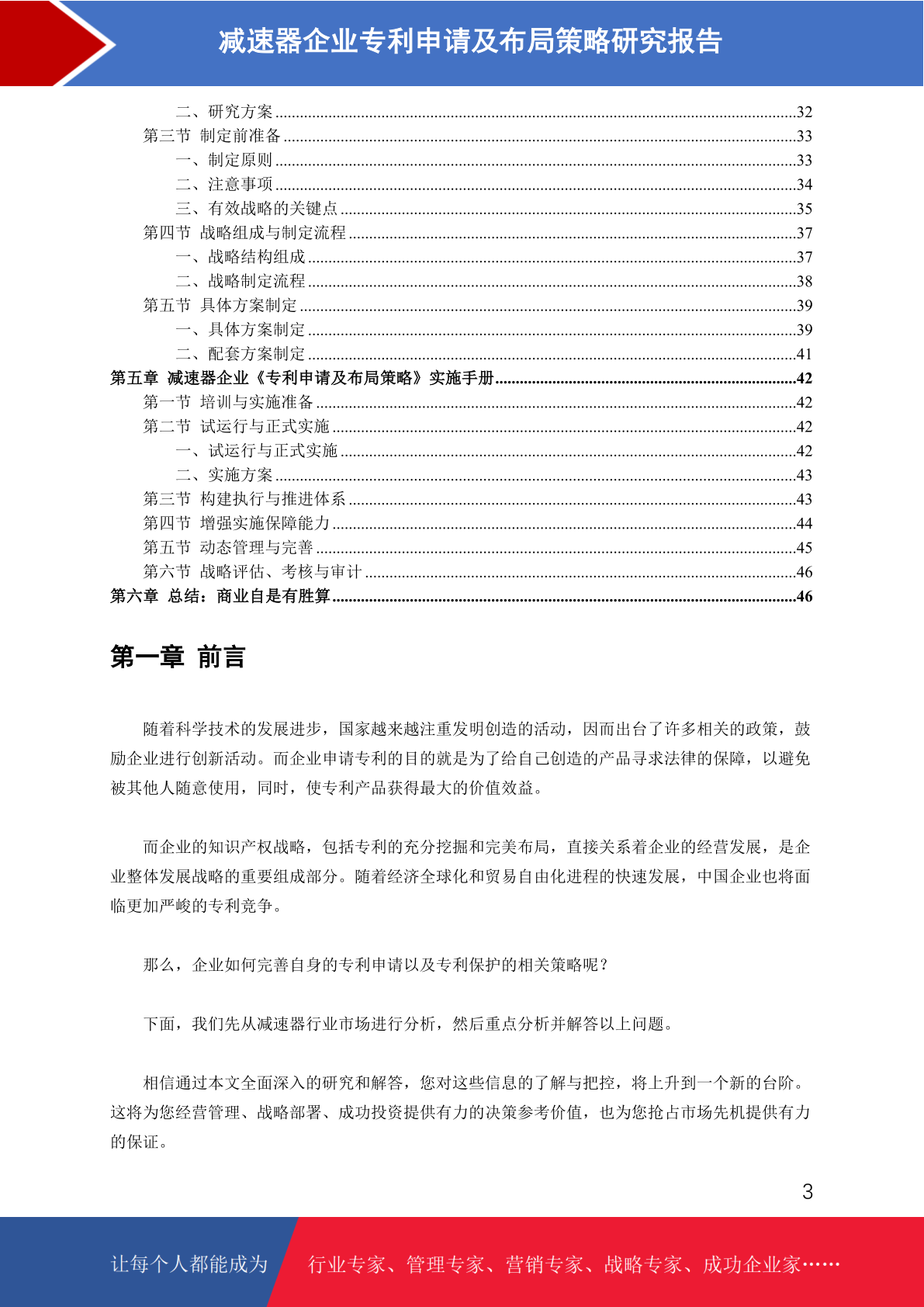 减速器企业专利申请及布局策略研究报告

二、研究方案......32
第三节 制定前准备......33
一、制定原则......33
二、注意事项......34
三、有效战略的关键点......35
第四节 战略组成与制定流程......37
一、战略结构组成......37
二、战略制定流程......38
第五节 具体方案制定......39
一、具体方案制定......39
二、配套方案制定......41
第五章 减速器企业《专利申请及布局策略》实施手册......42
第一节 培训与实施准备......42
第二节 试运行与正式实施......42
一、试运行与正式实施......42
二、实施方案......43
第三节 构建执行与推进体系......43
第四节 增强实施保障能力......44
第五节 动态管理与完善......45
第六节 战略评估、考核与审计......46
第六章 总结：商业自是有胜算......46

第一章 前言

随着科学技术的发展进步，国家越来越注重发明创造的活动，因而出台了许多相关的政策，鼓励企业进行创新活动。而企业申请专利的目的就是为了给自己创造的产品寻求法律的保障，以避免被其他人随意使用，同时，使专利产品获得最大的价值效益。

而企业的知识产权战略，包括专利的充分挖掘和完美布局，直接关系着企业的经营发展，是企业整体发展战略的重要组成部分。随着经济全球化和贸易自由化进程的快速发展，中国企业也将面临更加严峻的专利竞争。

那么，企业如何完善自身的专利申请以及专利保护的相关策略呢？

下面，我们先从减速器行业市场进行分析，然后重点分析并解答以上问题。

相信通过本文全面深入的研究和解答，您对这些信息的了解与把控，将上升到一个新的台阶。这将为您经营管理、战略部署、成功投资提供有力的决策参考价值，也为您抢占市场先机提供有力的保证。

3

让每个人都能成为 行业专家、管理专家、营销专家、战略专家、成功企业家……